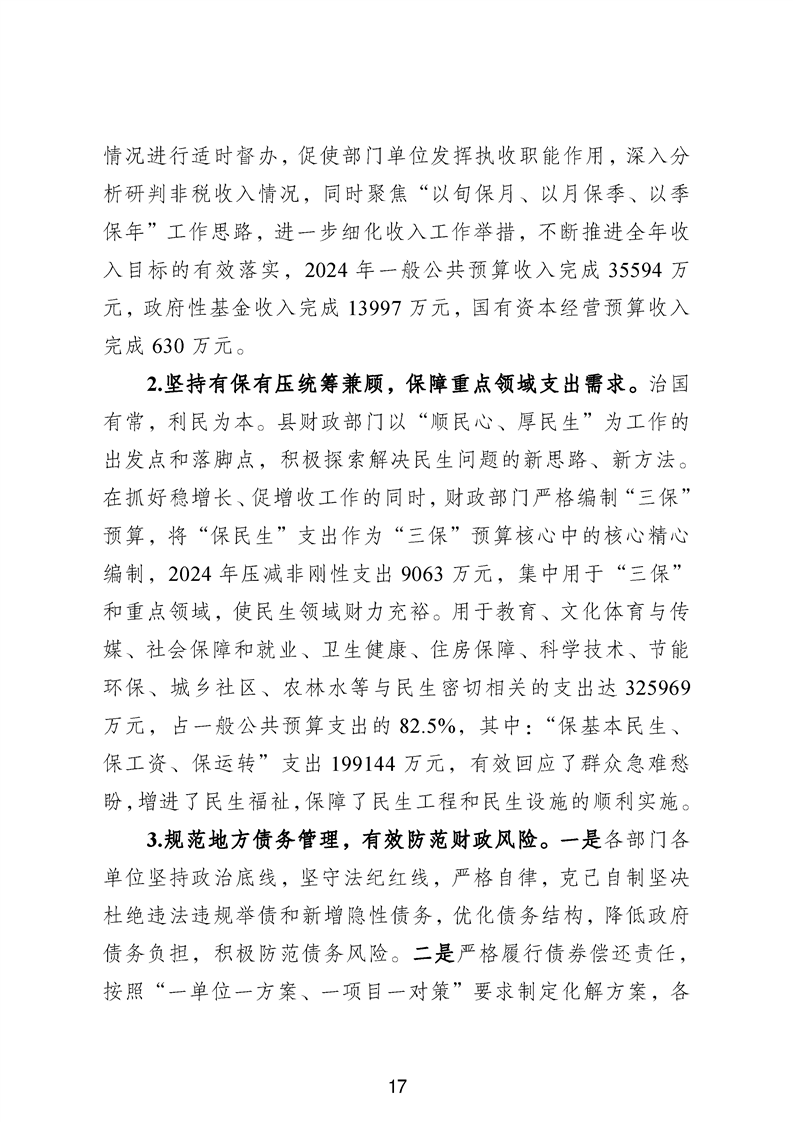 情况进行适时督办，促使部门单位发挥执收职能作用，深入分析研判非税收入情况，同时聚焦“以旬保月、以月保季、以季保年”工作思路，进一步细化收入工作举措，不断推进全年收入目标的有效落实，2024年一般公共预算收入完成35594万元，政府性基金收入完成13997万元，国有资本经营预算收入完成630万元。

2.坚持有保有压统筹兼顾，保障重点领域支出需求。治国有常，利民为本。县财政部门以“顺民心、厚民生”为工作的出发点和落脚点，积极探索解决民生问题的新思路、新方法。在抓好稳增长、促增收工作的同时，财政部门严格编制“三保”预算，将“保民生”支出作为“三保”预算核心中的核心精心编制，2024年压减非刚性支出9063万元，集中用于“三保”和重点领域，使民生领域财力充裕。用于教育、文化体育与传媒、社会保障和就业、卫生健康、住房保障、科学技术、节能环保、城乡社区、农林水等与民生密切相关的支出达325969万元，占一般公共预算支出的82.5%，其中：“保基本民生、保工资、保运转”支出199144万元，有效回应了群众急难愁盼，增进了民生福祉，保障了民生工程和民生设施的顺利实施。

3.规范地方债务管理，有效防范财政风险。一是各部门各单位坚持政治底线，坚守法纪红线，严格自律，克己自制坚决杜绝违法违规举债和新增隐性债务，优化债务结构，降低政府债务负担，积极防范债务风险。二是严格履行债券偿还责任，按照“一单位一方案、一项目一对策”要求制定化解方案，各

17